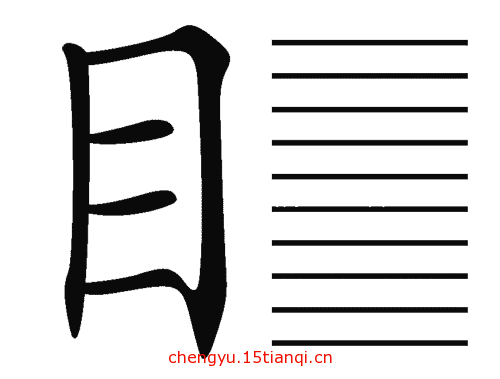 目

chengyu.15tianqi.cn